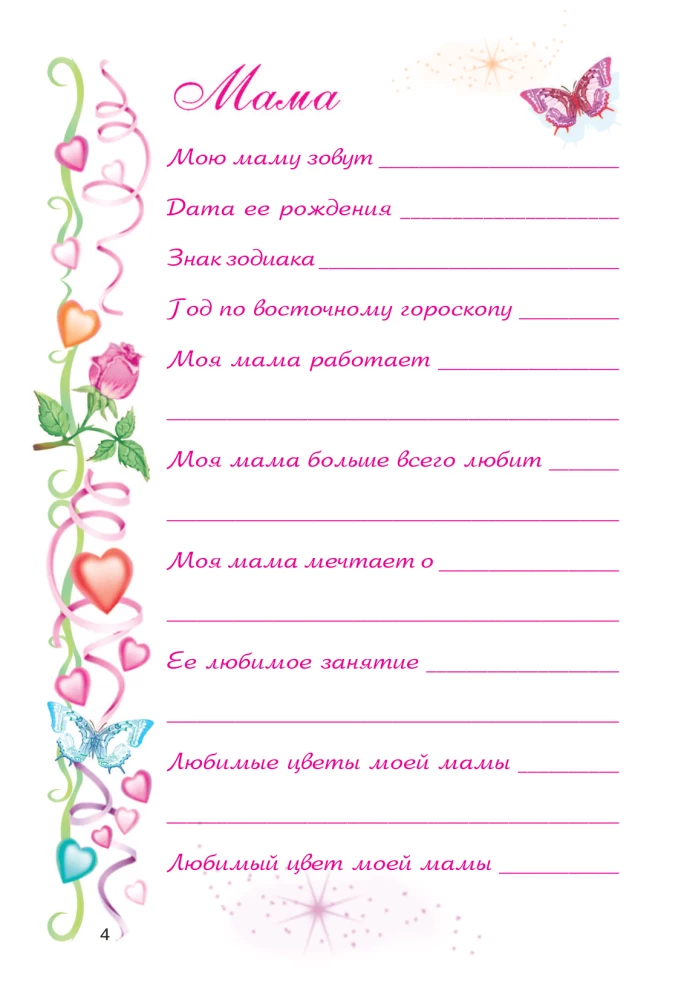 Мама

Мою маму зовут ____

Дата ее рождения ____

Знак зодиака ____

Год по восточному гороскопу ____

Моя мама работает ____

____

Моя мама больше всего любит ____

____

Моя мама мечтает о ____

____

Ее любимое занятие ____

____

Любимые цветы моей мамы ____

____

Любимый цвет моей мамы ____

4